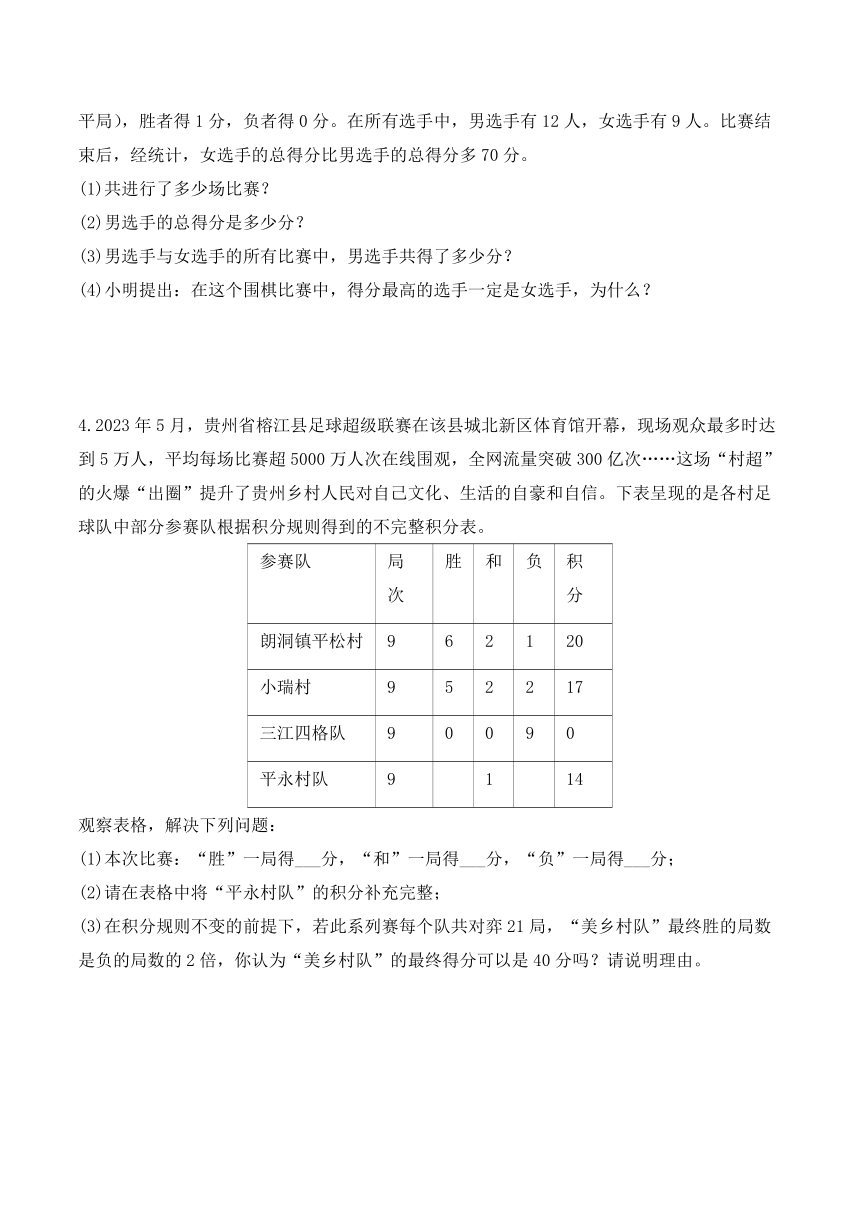 平局），胜者得 1 分，负者得 0 分。在所有选手中，男选手有 12 人，女选手有 9 人。比赛结束后，经统计，女选手的总得分比男选手的总得分多 70 分。
(1)共进行了多少场比赛？
(2)男选手的总得分是多少分？
(3)男选手与女选手的所有比赛中，男选手共得了多少分？
(4)小明提出：在这个围棋比赛中，得分最高的选手一定是女选手，为什么？

4.2023 年 5 月，贵州省榕江县足球超级联赛在该县城北新区体育馆开幕，现场观众最多时达到 5 万人，平均每场比赛超 5000 万人次在线围观，全网流量突破 300 亿次……这场“村超”的火爆“出圈”提升了贵州乡村人民对自己文化、生活的自豪和自信。下表呈现的是各村足球队中部分参赛队根据积分规则得到的不完整积分表。

| 参赛队 | 局次 | 胜 | 和 | 负 | 积分 |
|---|---|---|---|---|---|
| 朗洞镇平松村 | 9 | 6 | 2 | 1 | 20 |
| 小瑞村 | 9 | 5 | 2 | 2 | 17 |
| 三江四格队 | 9 | 0 | 0 | 9 | 0 |
| 平永村队 | 9 |  | 1 |  | 14 |

观察表格，解决下列问题：
(1)本次比赛：“胜”一局得___分，“和”一局得___分，“负”一局得___分；
(2)请在表格中将“平永村队”的积分补充完整；
(3)在积分规则不变的前提下，若此系列赛每个队共对弈 21 局，“美乡村队”最终胜的局数是负的局数的 2 倍，你认为“美乡村队”的最终得分可以是 40 分吗？请说明理由。